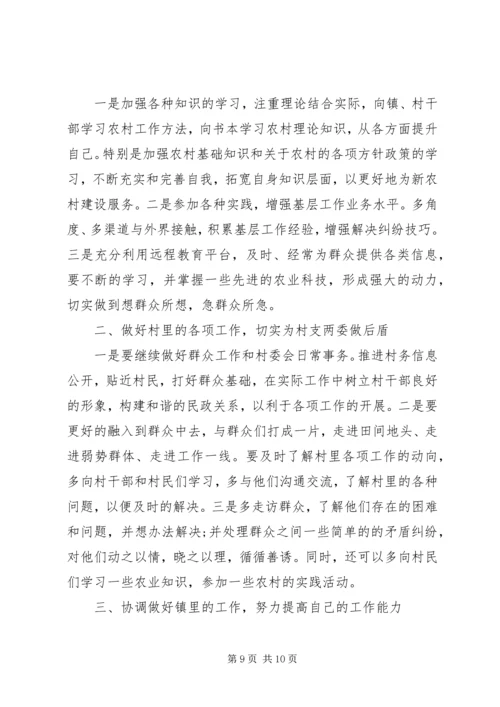 一是加强各种知识的学习，注重理论结合实际，向镇、村干部学习农村工作方法，向书本学习农村理论知识，从各方面提升自己。特别是加强农村基础知识和关于农村的各项方针政策的学习，不断充实和完善自我，拓宽自身知识层面，以更好地为新农村建设服务。二是参加各种实践，增强基层工作业务水平。多角度、多渠道与外界接触，积累基层工作经验，增强解决纠纷技巧。三是充分利用远程教育平台，及时、经常为群众提供各类信息，要不断的学习，并掌握一些先进的农业科技，形成强大的动力，切实做到想群众所想，急群众所急。

二、做好村里的各项工作，切实为村支两委做后盾

一是要继续做好群众工作和村委会日常事务。推进村务信息公开，贴近村民，打好群众基础，在实际工作中树立村干部良好的形象，构建和谐的民政关系，以利于各项工作的开展。二是要更好的融入到群众中去，与群众们打成一片，走进田间地头、走进弱势群体、走进工作一线。要及时了解村里各项工作的动向，多向村干部和村民们学习，多与他们沟通交流，了解村里的各种问题，以便及时的解决。三是多走访群众，了解他们存在的困难和问题，并想办法解决;并处理群众之间一些简单的的矛盾纠纷，对他们动之以情，晓之以理，循循善诱。同时，还可以多向村民们学习一些农业知识，参加一些农村的实践活动。

三、协调做好镇里的工作，努力提高自己的工作能力

第 9 页 共 10 页